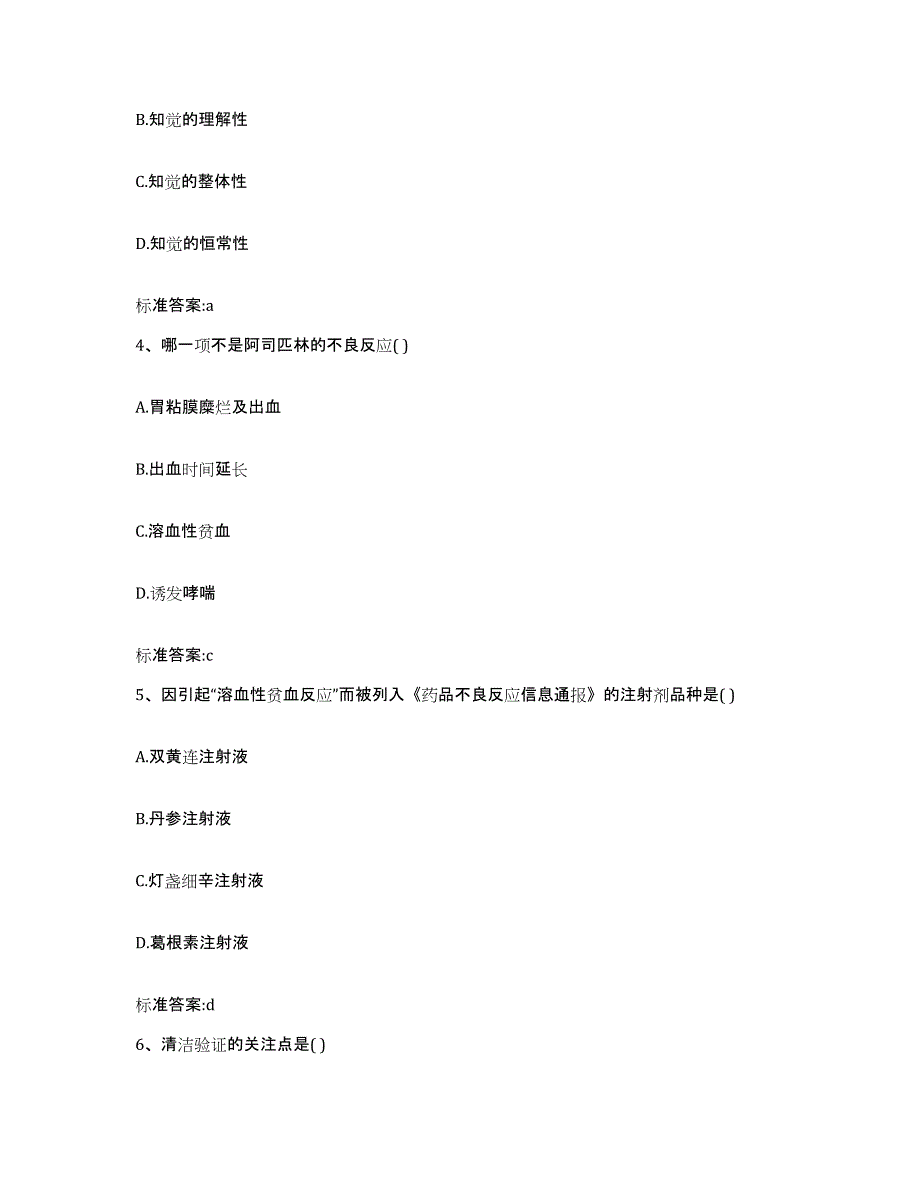 B.知觉的理解性

C.知觉的整体性

D.知觉的恒常性

标准答案:a

4、哪一项不是阿司匹林的不良反应( )

A.胃粘膜糜烂及出血

B.出血时间延长

C.溶血性贫血

D.诱发哮喘

标准答案:c

5、因引起“溶血性贫血反应”而被列入《药品不良反应信息通报》的注射剂品种是( )

A.双黄连注射液

B.丹参注射液

C.灯盏细辛注射液

D.葛根素注射液

标准答案:d

6、清洁验证的关注点是( )